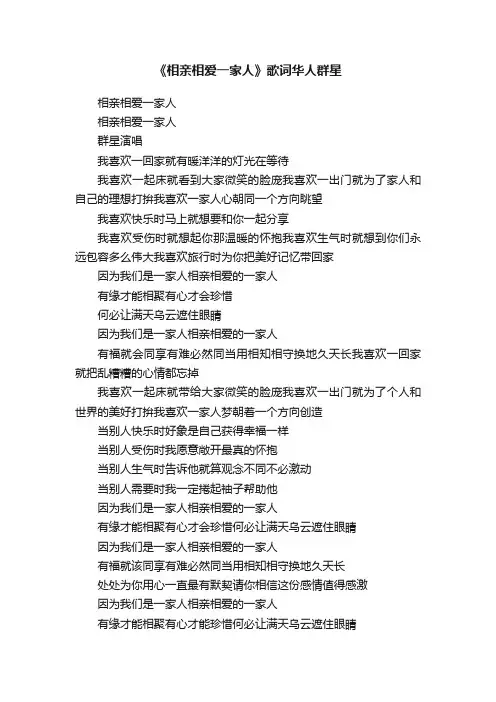 《相亲相爱一家人》歌词华人群星

相亲相爱一家人

相亲相爱一家人

群星演唱

我喜欢一回家就有暖洋洋的灯光在等待

我喜欢一起床就看到大家微笑的脸庞我喜欢一出门就为了家人和自己的理想打拚我喜欢一家人心朝同一个方向眺望

我喜欢快乐时马上就想要和你一起分享

我喜欢受伤时就想起你那温暖的怀抱我喜欢生气时就想到你们永远包容多么伟大我喜欢旅行时为你把美好记忆带回家

因为我们是一家人相亲相爱的一家人

有缘才能相聚有心才会珍惜

何必让满天乌云遮住眼睛

因为我们是一家人相亲相爱的一家人

有福就会同享有难必然同当用相知相守换地久天长我喜欢一回家就把乱糟糟的心情都忘掉

我喜欢一起床就带给大家微笑的脸庞我喜欢一出门就为了个人和世界的美好打拚我喜欢一家人梦朝着一个方向创造

当别人快乐时好象是自己获得幸福一样

当别人受伤时我愿意敞开最真的怀抱

当别人生气时告诉他就算观念不同不必激动

当别人需要时我一定捲起袖子帮助他

因为我们是一家人相亲相爱的一家人

有缘才能相聚有心才会珍惜何必让满天乌云遮住眼睛

因为我们是一家人相亲相爱的一家人

有福就该同享有难必然同当用相知相守换地久天长

处处为你用心一直最有默契请你相信这份感情值得感激

因为我们是一家人相亲相爱的一家人

有缘才能相聚有心才能珍惜何必让满天乌云遮住眼睛